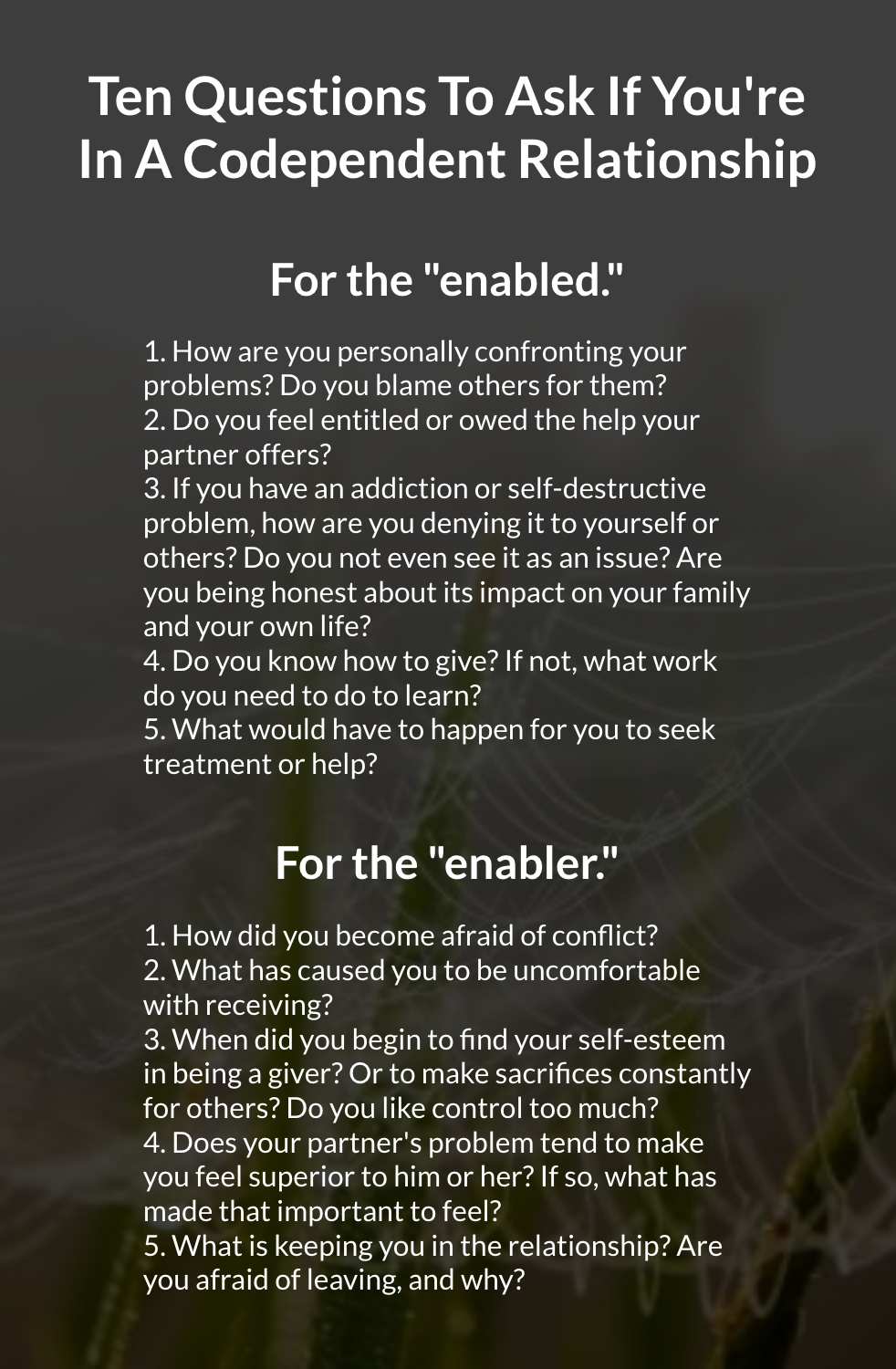 Ten Questions To Ask If You're In A Codependent Relationship

For the "enabled."

1. How are you personally confronting your problems? Do you blame others for them?
2. Do you feel entitled or owed the help your partner offers?
3. If you have an addiction or self-destructive problem, how are you denying it to yourself or others? Do you not even see it as an issue? Are you being honest about its impact on your family and your own life?
4. Do you know how to give? If not, what work do you need to do to learn?
5. What would have to happen for you to seek treatment or help?

For the "enabler."

1. How did you become afraid of conflict?
2. What has caused you to be uncomfortable with receiving?
3. When did you begin to find your self-esteem in being a giver? Or to make sacrifices constantly for others? Do you like control too much?
4. Does your partner's problem tend to make you feel superior to him or her? If so, what has made that important to feel?
5. What is keeping you in the relationship? Are you afraid of leaving, and why?